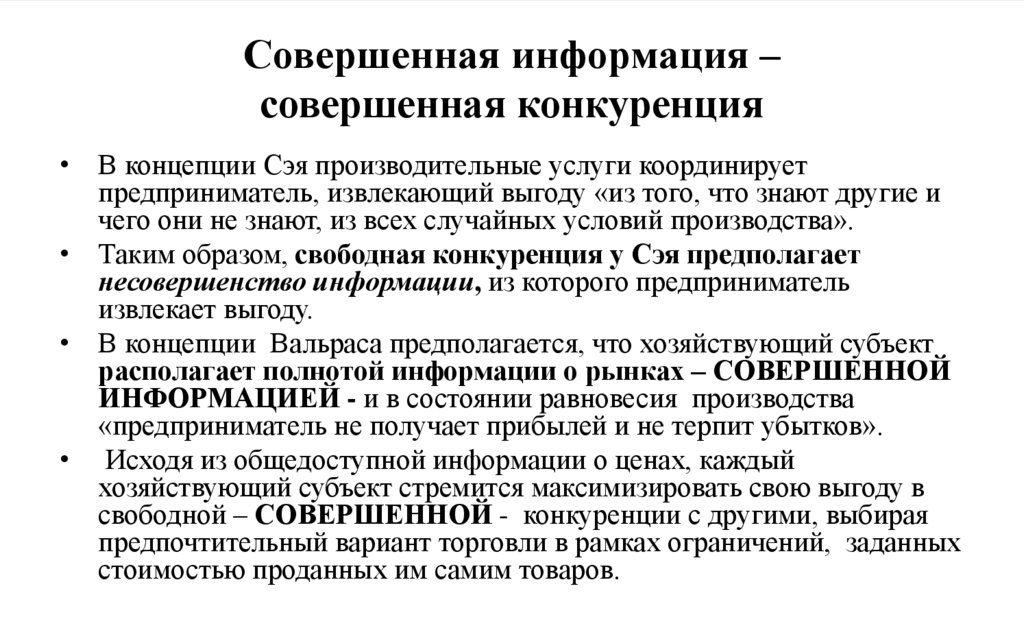 Совершенная информация – совершенная конкуренция

• В концепции Сэя производительные услуги координирует предприниматель, извлекающий выгоду «из того, что знают другие и чего они не знают, из всех случайных условий производства».
• Таким образом, свободная конкуренция у Сэя предполагает несовершенство информации, из которого предприниматель извлекает выгоду.
• В концепции Вальраса предполагается, что хозяйствующий субъект располагает полнотой информации о рынках – СОВЕРШЕННОЙ ИНФОРМАЦИЕЙ - и в состоянии равновесия производства «предприниматель не получает прибылей и не терпит убытков».
• Исходя из общедоступной информации о ценах, каждый хозяйствующий субъект стремится максимизировать свою выгоду в свободной – СОВЕРШЕННОЙ - конкуренции с другими, выбирая предпочтительный вариант торговли в рамках ограничений, заданных стоимостью проданных им самим товаров.